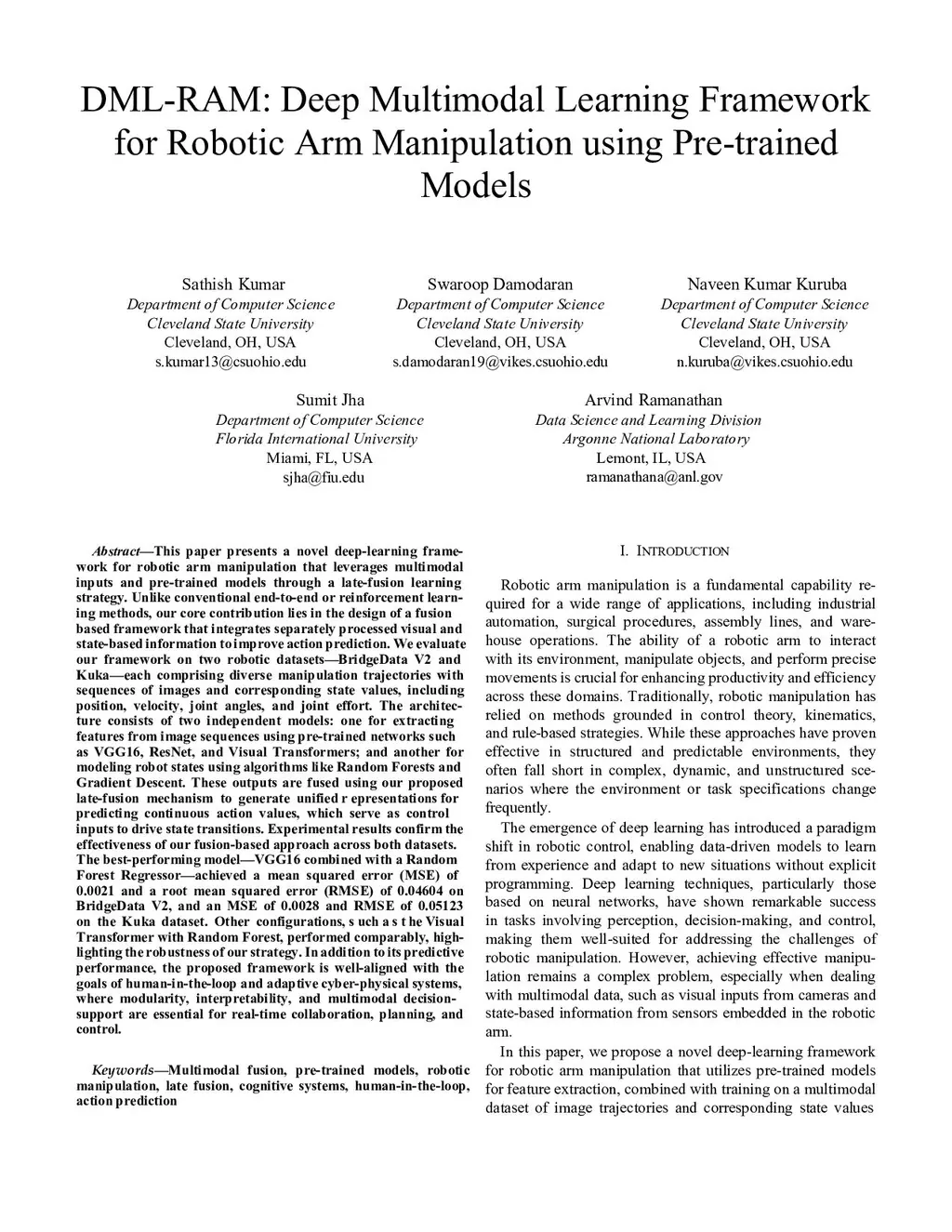 DML-RAM: Deep Multimodal Learning Framework for Robotic Arm Manipulation using Pre-trained Models

Sathish Kumar
Department of Computer Science
Cleveland State University
Cleveland, OH, USA
s.kumar13@csuohio.edu

Swaroop Damodaran
Department of Computer Science
Cleveland State University
Cleveland, OH, USA
s.damodaran19@vikes.csuohio.edu

Naveen Kumar Kuruba
Department of Computer Science
Cleveland State University
Cleveland, OH, USA
n.kuruba@vikes.csuohio.edu

Sumit Jha
Department of Computer Science
Florida International University
Miami, FL, USA
sjha@fiu.edu

Arvind Ramanathan
Data Science and Learning Division
Argonne National Laboratory
Lemont, IL, USA
ramanathana@anl.gov

Abstract—This paper presents a novel deep-learning framework for robotic arm manipulation that leverages multimodal inputs and pre-trained models through a late-fusion learning strategy. Unlike conventional end-to-end or reinforcement learning methods, our core contribution lies in the design of a fusion based framework that integrates separately processed visual and state-based information to improve action prediction. We evaluate our framework on two robotic datasets—BridgeData V2 and Kuka—each comprising diverse manipulation trajectories with sequences of images and corresponding state values, including position, velocity, joint angles, and joint effort. The architecture consists of two independent models: one for extracting features from image sequences using pre-trained networks such as VGG16, ResNet, and Visual Transformers; and another for modeling robot states using algorithms like Random Forests and Gradient Descent. These outputs are fused using our proposed late-fusion mechanism to generate unified r epresentations for predicting continuous action values, which serve as control inputs to drive state transitions. Experimental results confirm the effectiveness of our fusion-based approach across both datasets. The best-performing model—VGG16 combined with a Random Forest Regressor—achieved a mean squared error (MSE) of 0.0021 and a root mean squared error (RMSE) of 0.04604 on BridgeData V2, and an MSE of 0.0028 and RMSE of 0.05123 on the Kuka dataset. Other configurations, s uch a s t he Visual Transformer with Random Forest, performed comparably, highlighting the robustness of our strategy. In addition to its predictive performance, the proposed framework is well-aligned with the goals of human-in-the-loop and adaptive cyber-physical systems, where modularity, interpretability, and multimodal decision-support are essential for real-time collaboration, planning, and control.

Keywords—Multimodal fusion, pre-trained models, robotic manipulation, late fusion, cognitive systems, human-in-the-loop, action prediction

I. INTRODUCTION

Robotic arm manipulation is a fundamental capability required for a wide range of applications, including industrial automation, surgical procedures, assembly lines, and warehouse operations. The ability of a robotic arm to interact with its environment, manipulate objects, and perform precise movements is crucial for enhancing productivity and efficiency across these domains. Traditionally, robotic manipulation has relied on methods grounded in control theory, kinematics, and rule-based strategies. While these approaches have proven effective in structured and predictable environments, they often fall short in complex, dynamic, and unstructured scenarios where the environment or task specifications change frequently.

The emergence of deep learning has introduced a paradigm shift in robotic control, enabling data-driven models to learn from experience and adapt to new situations without explicit programming. Deep learning techniques, particularly those based on neural networks, have shown remarkable success in tasks involving perception, decision-making, and control, making them well-suited for addressing the challenges of robotic manipulation. However, achieving effective manipulation remains a complex problem, especially when dealing with multimodal data, such as visual inputs from cameras and state-based information from sensors embedded in the robotic arm.

In this paper, we propose a novel deep-learning framework for robotic arm manipulation that utilizes pre-trained models for feature extraction, combined with training on a multimodal dataset of image trajectories and corresponding state values